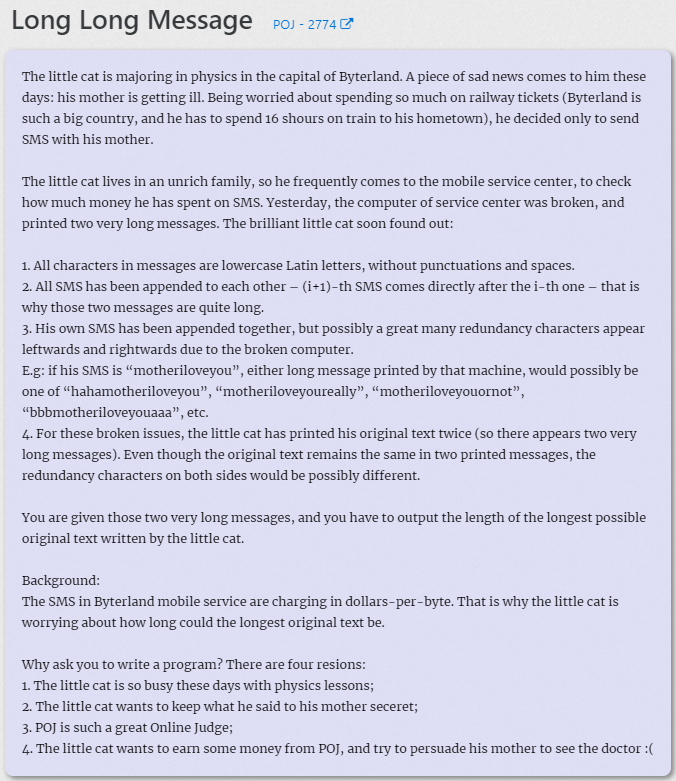 Long Long Message POJ - 2774

The little cat is majoring in physics in the capital of Byterland. A piece of sad news comes to him these days: his mother is getting ill. Being worried about spending so much on railway tickets (Byterland is such a big country, and he has to spend 16 shours on train to his hometown), he decided only to send SMS with his mother.

The little cat lives in an unrich family, so he frequently comes to the mobile service center, to check how much money he has spent on SMS. Yesterday, the computer of service center was broken, and printed two very long messages. The brilliant little cat soon found out:

1. All characters in messages are lowercase Latin letters, without punctuations and spaces.
2. All SMS has been appended to each other – (i+1)-th SMS comes directly after the i-th one – that is why those two messages are quite long.
3. His own SMS has been appended together, but possibly a great many redundancy characters appear leftwards and rightwards due to the broken computer.
E.g: if his SMS is “motheriloveyou”, either long message printed by that machine, would possibly be one of “hahamotheriloveyou”, “motheriloveyoureally”, “motheriloveyouornot”, “bbbmotheriloveyouaaa”, etc.
4. For these broken issues, the little cat has printed his original text twice (so there appears two very long messages). Even though the original text remains the same in two printed messages, the redundancy characters on both sides would be possibly different.

You are given those two very long messages, and you have to output the length of the longest possible original text written by the little cat.

Background:
The SMS in Byterland mobile service are charging in dollars-per-byte. That is why the little cat is worrying about how long could the longest original text be.

Why ask you to write a program? There are four resions:
1. The little cat is so busy these days with physics lessons;
2. The little cat wants to keep what he said to his mother seceret;
3. POJ is such a great Online Judge;
4. The little cat wants to earn some money from POJ, and try to persuade his mother to see the doctor :(